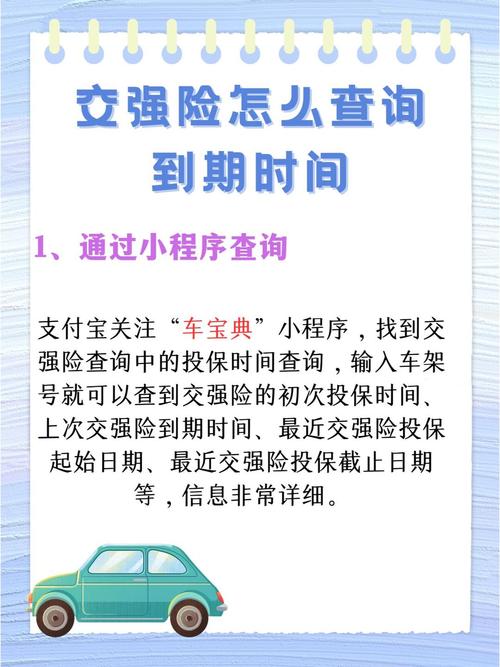 交强险怎么查询到期时间

1、通过小程序查询

支付宝关注“车宝典”小程序，找到交强险查询中的投保时间查询，输入车架号就可以查到交强险的初次投保时间、上次交强险到期时间、最近交强险投保起始日期、最近交强险投保截止日期等，信息非常详细。